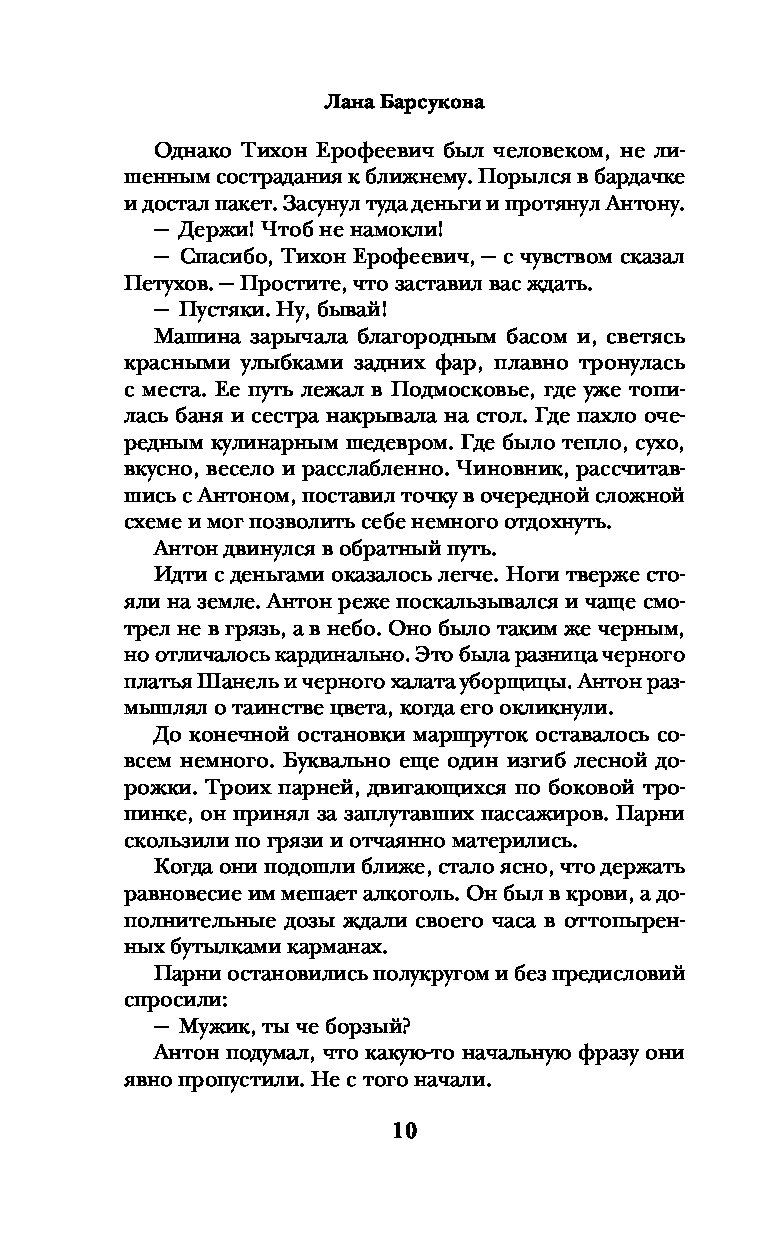 Лана Барсукова

Однако Тихон Ерофеевич был человеком, не лишенным сострадания к ближнему. Порылся в бардачке и достал пакет. Засунул туда деньги и протянул Антону.

— Держи! Чтоб не намокли!

— Спасибо, Тихон Ерофеевич, — с чувством сказал Петухов. — Простите, что заставил вас ждать.

— Пустяки. Ну, бывай!

Машина зарычала благородным басом и, светясь красными улыбками задних фар, плавно тронулась с места. Ее путь лежал в Подмосковье, где уже топилась баня и сестра накрывала на стол. Где пахло очередным кулинарным шедевром. Где было тепло, сухо, вкусно, весело и расслабленно. Чиновник, рассчитавшись с Антоном, поставил точку в очередной сложной схеме и мог позволить себе немного отдохнуть.

Антон двинулся в обратный путь.

Идти с деньгами оказалось легче. Ноги тверже стояли на земле. Антон реже поскальзывался и чаще смотрел не в грязь, а в небо. Оно было таким же черным, но отличалось кардинально. Это была разница черного платья Шанель и черного халата уборщицы. Антон размышлял о таинстве цвета, когда его окликнули.

До конечной остановки маршруток оставалось совсем немного. Буквально еще один изгиб лесной дорожки. Троих парней, двигающихся по боковой тропинке, он принял за заплутавших пассажиров. Парни скользили по грязи и отчаянно матерились.

Когда они подошли ближе, стало ясно, что держать равновесие им мешает алкоголь. Он был в крови, а дополнительные дозы ждали своего часа в оттопыренных бутылками карманах.

Парни остановились полукругом и без предисловий спросили:

— Мужик, ты че борзый?

Антон подумал, что какую-то начальную фразу они явно пропустили. Не с того начали.

10